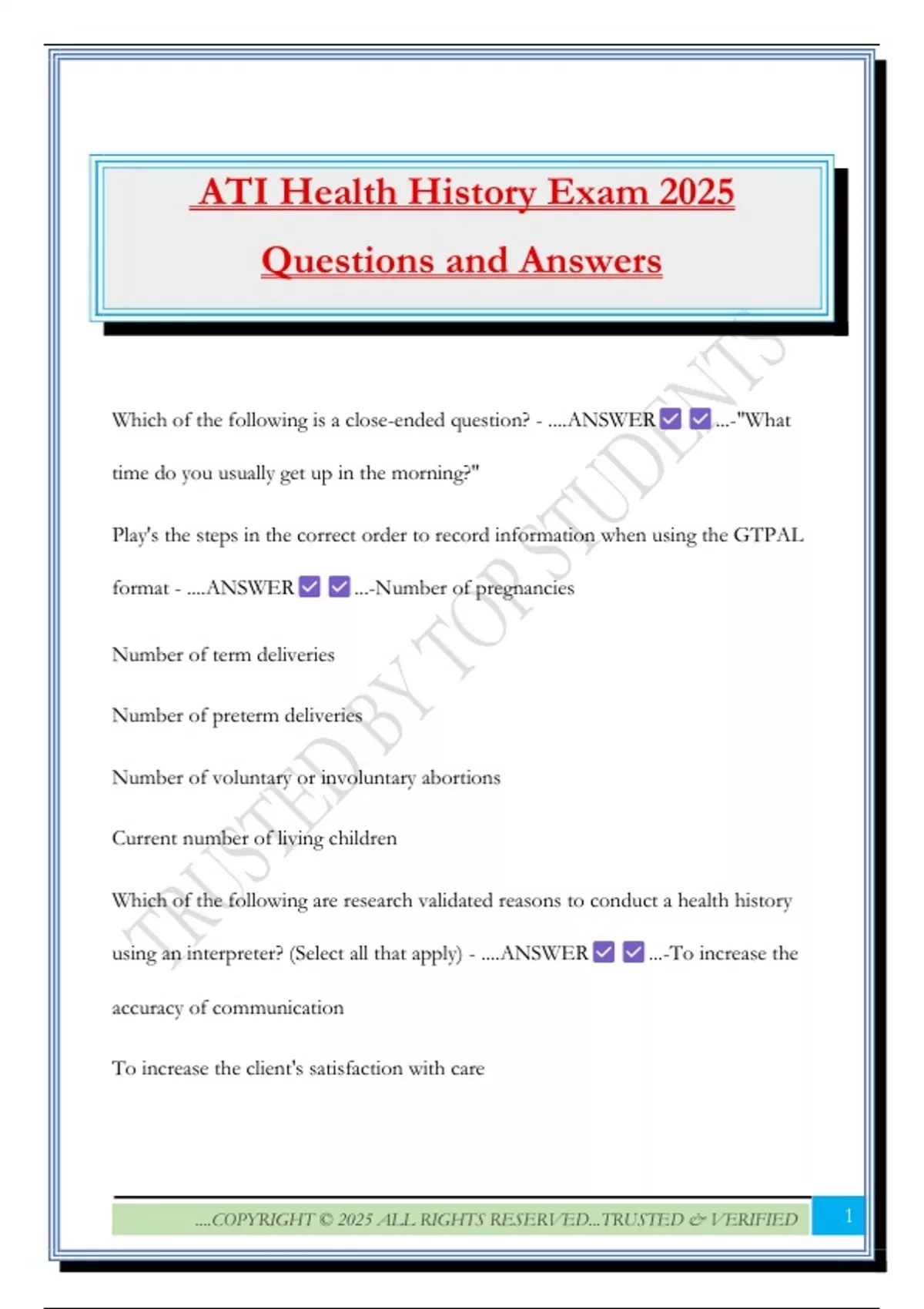 ATI Health History Exam 2025

Questions and Answers

TRUSTED BY TOP STUDENTS

Which of the following is a close-ended question? - ....ANSWER ☑ ☑ ...-"What time do you usually get up in the morning?"

Play's the steps in the correct order to record information when using the GTPAL format - ....ANSWER ☑ ☑ ...-Number of pregnancies

Number of term deliveries

Number of preterm deliveries

Number of voluntary or involuntary abortions

Current number of living children

Which of the following are research validated reasons to conduct a health history using an interpreter? (Select all that apply) - ....ANSWER ☑ ☑ ...-To increase the accuracy of communication

To increase the client's satisfaction with care

....COPYRIGHT © 2025 ALL RIGHTS RESERVED...TRUSTED & VERIFIED

1